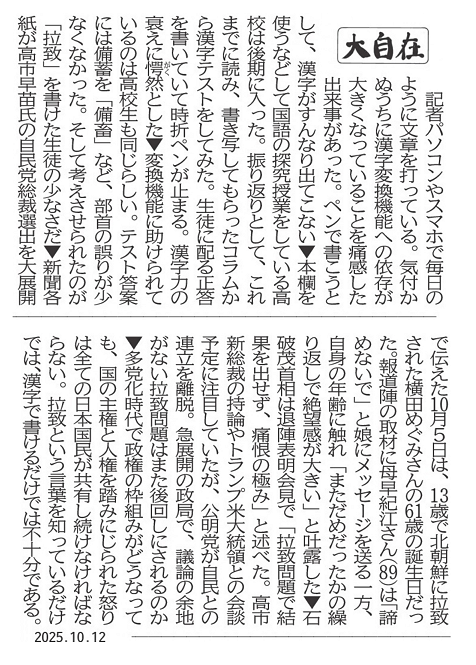 大自在

記者パソコンやスマホで毎日のように文章を打っている。気付かぬうちに漢字変換機能への依存が大きくなっていることを痛感した出来事があった。ペンで書こうとして、漢字がすんなり出てこない▼本欄を使うなどして国語の探究授業をしている高校は後期に入った。振り返りとして、これまでに読み、書き写してもらったコラムから漢字テストをしてみた。生徒に配る正答を書いていて時折ペンが止まる。漢字力の衰えに愕然とした▼変換機能に助けられているのは高校生も同じらしい。テスト答案には備蓄を「備畜」など、部首の誤りが少なくなかった。そして考えさせられたのが「拉致」を書けた生徒の少なさだ▼新聞各紙が高市早苗氏の自民党総裁選出を大展開で伝えた10月5日は、13歳で北朝鮮に拉致された横田めぐみさんの61歳の誕生日だった。報道陣の取材に母早紀江さん(89)は「諦めないで」と娘にメッセージを送る一方、自身の年齢に触れ「まただめだったかの繰り返しで絶望感が大きい」と吐露した▼石破茂首相は退陣表明会見で「拉致問題で結果を出せず、痛恨の極み」と述べた。高市新総裁の持論やトランプ米大統領との会談予定に注目していたが、公明党が自民との連立を離脱。急展開の政局で、議論の余地がない拉致問題はまた後回しにされるのか▼多党化時代で政権の枠組みがどうなっても、国の主権と人権を踏みにじられた怒りは全ての日本国民が共有し続けなければならない。拉致という言葉を知っているだけでは、漢字で書けるだけでは不十分である。

2025.10.12